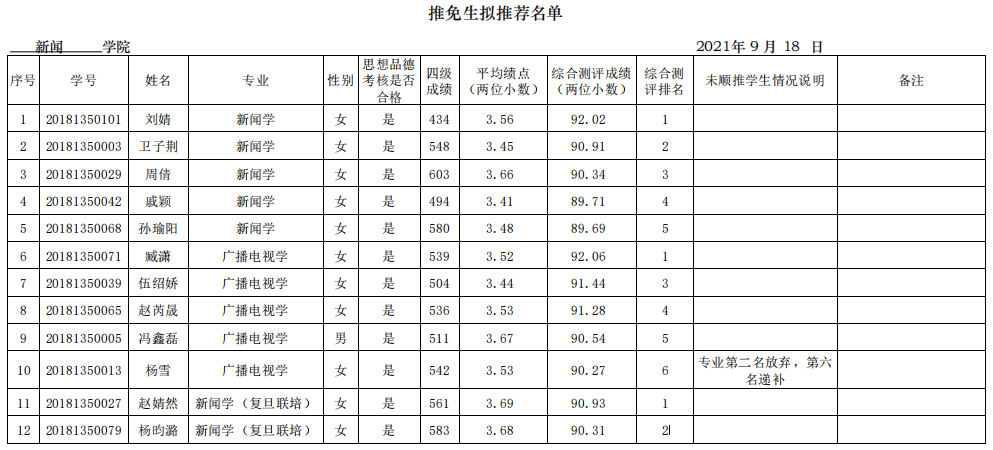 推免生拟推荐名单

新闻 学院　　2021年 9 月 18 日

| 序号 | 学号 | 姓名 | 专业 | 性别 | 思想品德考核是否合格 | 四级成绩 | 平均绩点（两位小数） | 综合测评成绩（两位小数） | 综合测评排名 | 未顺推学生情况说明 | 备注 |
|---|---|---|---|---|---|---|---|---|---|---|---|
| 1 | 20181350101 | 刘婧 | 新闻学 | 女 | 是 | 434 | 3.56 | 92.02 | 1 | | |
| 2 | 20181350003 | 卫子荆 | 新闻学 | 女 | 是 | 548 | 3.45 | 90.91 | 2 | | |
| 3 | 20181350029 | 周倩 | 新闻学 | 女 | 是 | 603 | 3.66 | 90.34 | 3 | | |
| 4 | 20181350042 | 戚颖 | 新闻学 | 女 | 是 | 494 | 3.41 | 89.71 | 4 | | |
| 5 | 20181350068 | 孙瑜阳 | 新闻学 | 女 | 是 | 580 | 3.48 | 89.69 | 5 | | |
| 6 | 20181350071 | 臧潇 | 广播电视学 | 女 | 是 | 539 | 3.52 | 92.06 | 1 | | |
| 7 | 20181350039 | 伍绍娇 | 广播电视学 | 女 | 是 | 504 | 3.44 | 91.44 | 3 | | |
| 8 | 20181350065 | 赵芮晟 | 广播电视学 | 女 | 是 | 536 | 3.53 | 91.28 | 4 | | |
| 9 | 20181350005 | 冯鑫磊 | 广播电视学 | 男 | 是 | 511 | 3.67 | 90.54 | 5 | | |
| 10 | 20181350013 | 杨雪 | 广播电视学 | 女 | 是 | 542 | 3.53 | 90.27 | 6 | 专业第二名放弃，第六名递补 | |
| 11 | 20181350027 | 赵婧然 | 新闻学（复旦联培） | 女 | 是 | 561 | 3.69 | 90.93 | 1 | | |
| 12 | 20181350079 | 杨昀潞 | 新闻学（复旦联培） | 女 | 是 | 583 | 3.68 | 90.31 | 2 | | |